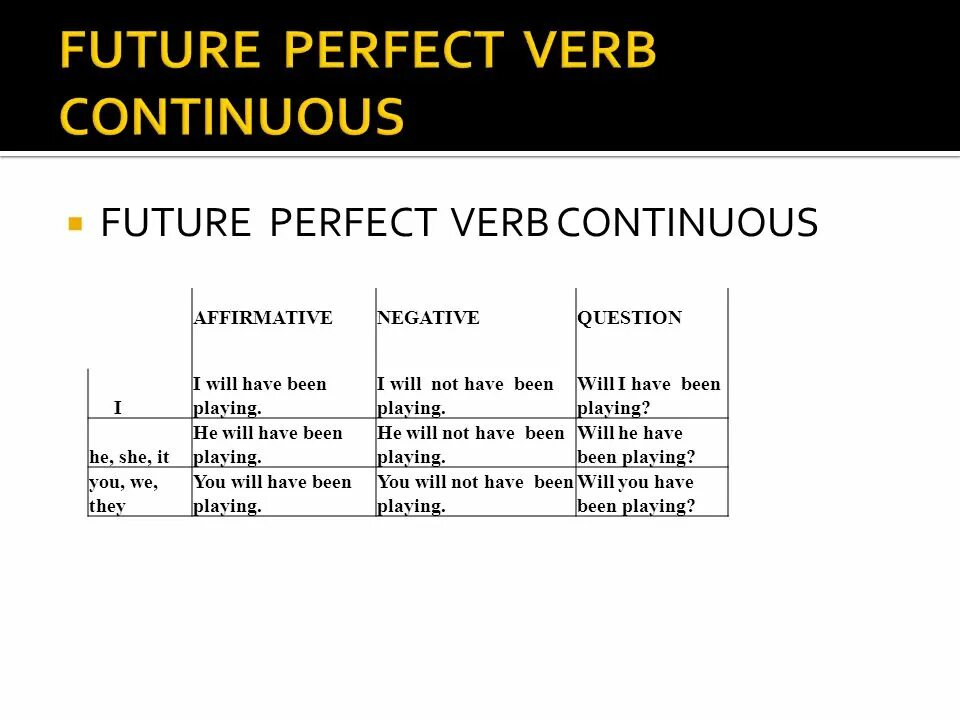 FUTURE PERFECT VERB CONTINUOUS

FUTURE PERFECT VERB CONTINUOUS

| | AFFIRMATIVE | NEGATIVE | QUESTION |
|---|---|---|---|
| I | I will have been playing. | I will not have been playing. | Will I have been playing? |
| he, she, it | He will have been playing. | He will not have been playing. | Will he have been playing? |
| you, we, they | You will have been playing. | You will not have been playing. | Will you have been playing? |